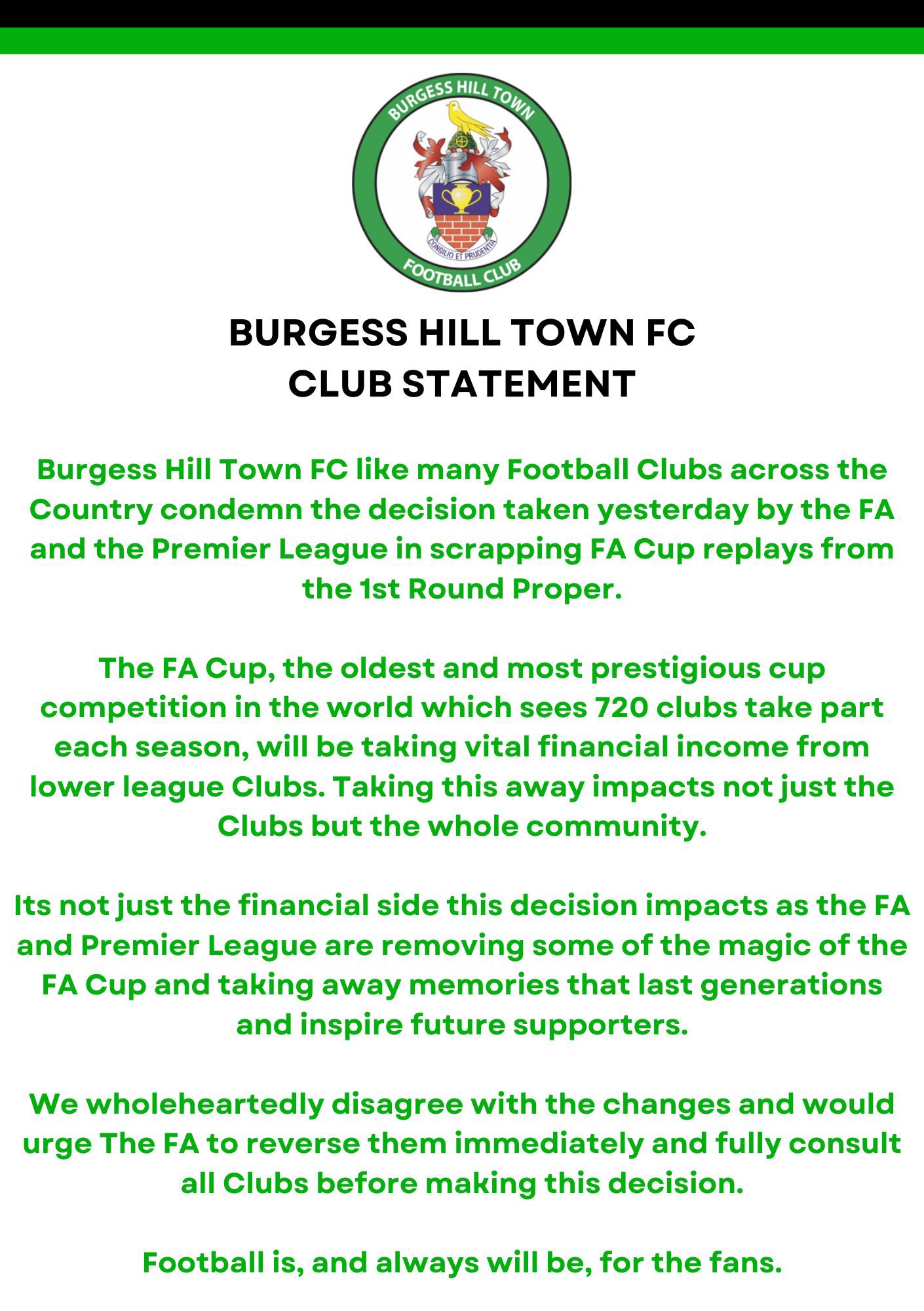 BURGESS HILL TOWN
CONSILIO ET PRUDENTIA
FOOTBALL CLUB

BURGESS HILL TOWN FC
CLUB STATEMENT

Burgess Hill Town FC like many Football Clubs across the Country condemn the decision taken yesterday by the FA and the Premier League in scrapping FA Cup replays from the 1st Round Proper.

The FA Cup, the oldest and most prestigious cup competition in the world which sees 720 clubs take part each season, will be taking vital financial income from lower league Clubs. Taking this away impacts not just the Clubs but the whole community.

Its not just the financial side this decision impacts as the FA and Premier League are removing some of the magic of the FA Cup and taking away memories that last generations and inspire future supporters.

We wholeheartedly disagree with the changes and would urge The FA to reverse them immediately and fully consult all Clubs before making this decision.

Football is, and always will be, for the fans.